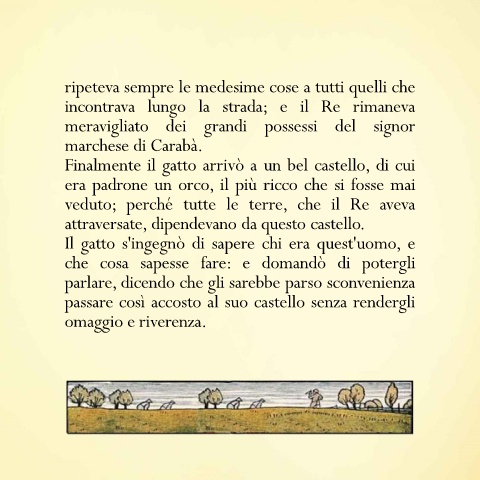 ripeteva sempre le medesime cose a tutti quelli che incontrava lungo la strada; e il Re rimaneva meravigliato dei grandi possessi del signor marchese di Carabà.
Finalmente il gatto arrivò a un bel castello, di cui era padrone un orco, il più ricco che si fosse mai veduto; perché tutte le terre, che il Re aveva attraversate, dipendevano da questo castello.
Il gatto s'ingegnò di sapere chi era quest'uomo, e che cosa sapesse fare: e domandò di potergli parlare, dicendo che gli sarebbe parso sconvenienza passare così accosto al suo castello senza rendergli omaggio e riverenza.